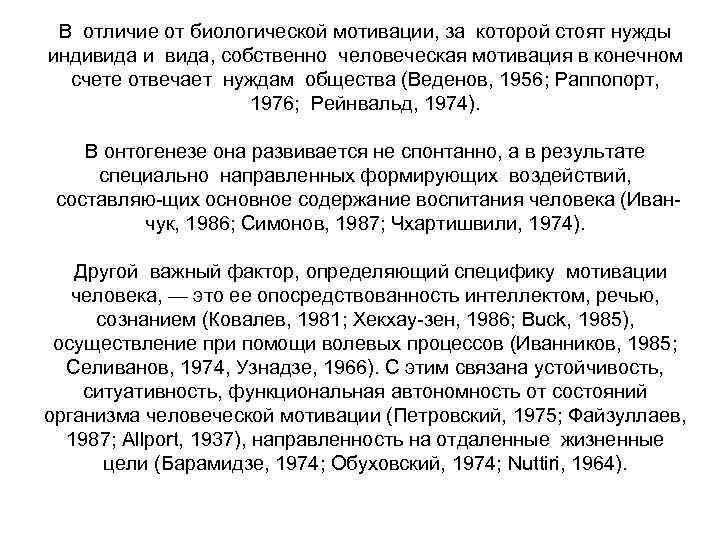 В отличие от биологической мотивации, за которой стоят нужды индивида и вида, собственно человеческая мотивация в конечном счете отвечает нуждам общества (Веденов, 1956; Раппопорт, 1976; Рейнвальд, 1974).

В онтогенезе она развивается не спонтанно, а в результате специально направленных формирующих воздействий, составляю-щих основное содержание воспитания человека (Иванчук, 1986; Симонов, 1987; Чхартишвили, 1974).

Другой важный фактор, определяющий специфику мотивации человека, — это ее опосредствованность интеллектом, речью, сознанием (Ковалев, 1981; Хекхау-зен, 1986; Buck, 1985), осуществление при помощи волевых процессов (Иванников, 1985; Селиванов, 1974, Узнадзе, 1966). С этим связана устойчивость, ситуативность, функциональная автономность от состояний организма человеческой мотивации (Петровский, 1975; Файзуллаев, 1987; Allport, 1937), направленность на отдаленные жизненные цели (Барамидзе, 1974; Обуховский, 1974; Nuttiri, 1964).